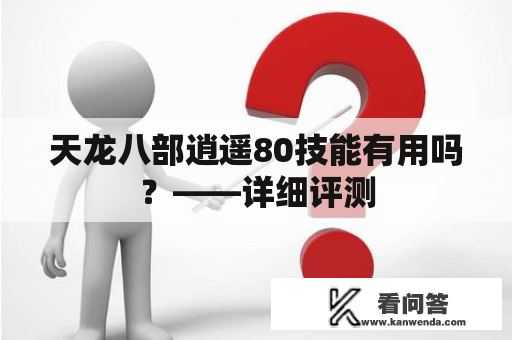 天龙八部逍遥80技能有用吗？——详细评测

看问答
www.kanwenda.com